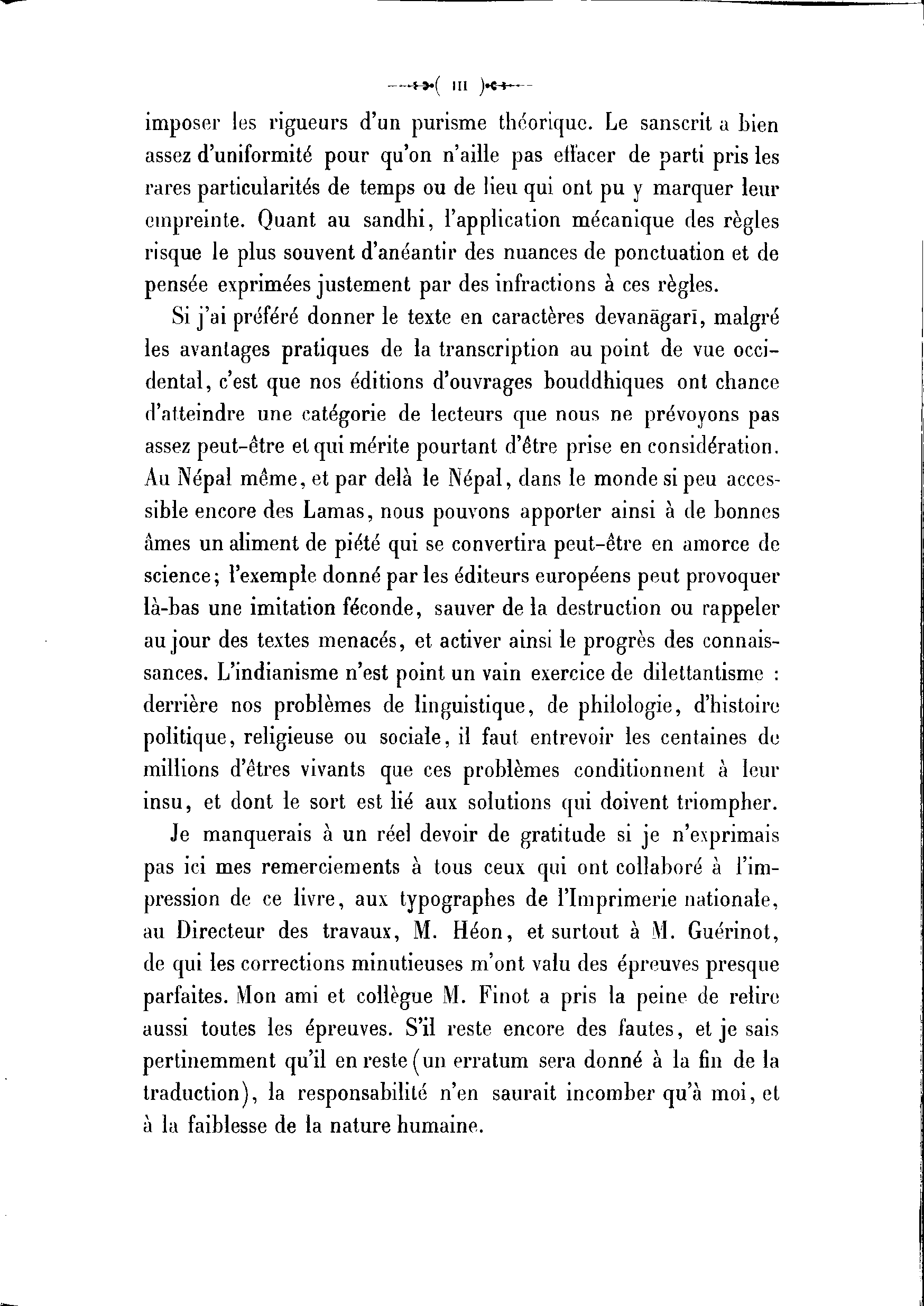 ( III )

imposer les rigueurs d'un purisme théorique. Le sanscrit a bien assez d'uniformité pour qu'on n'aille pas effacer de parti pris les rares particularités de temps ou de lieu qui ont pu y marquer leur empreinte. Quant au sandhi, l'application mécanique des règles risque le plus souvent d'anéantir des nuances de ponctuation et de pensée exprimées justement par des infractions à ces règles.

Si j'ai préféré donner le texte en caractères devanāgarī, malgré les avantages pratiques de la transcription au point de vue occidental, c'est que nos éditions d'ouvrages bouddhiques ont chance d'atteindre une catégorie de lecteurs que nous ne prévoyons pas assez peut-être et qui mérite pourtant d'être prise en considération. Au Népal même, et par delà le Népal, dans le monde si peu accessible encore des Lamas, nous pouvons apporter ainsi à de bonnes âmes un aliment de piété qui se convertira peut-être en amorce de science; l'exemple donné par les éditeurs européens peut provoquer là-bas une imitation féconde, sauver de la destruction ou rappeler au jour des textes menacés, et activer ainsi le progrès des connaissances. L'indianisme n'est point un vain exercice de dilettantisme : derrière nos problèmes de linguistique, de philologie, d'histoire politique, religieuse ou sociale, il faut entrevoir les centaines de millions d'êtres vivants que ces problèmes conditionnent à leur insu, et dont le sort est lié aux solutions qui doivent triompher.

Je manquerais à un réel devoir de gratitude si je n'exprimais pas ici mes remerciements à tous ceux qui ont collaboré à l'impression de ce livre, aux typographes de l'Imprimerie nationale, au Directeur des travaux, M. Héon, et surtout à M. Guérinot, de qui les corrections minutieuses m'ont valu des épreuves presque parfaites. Mon ami et collègue M. Finot a pris la peine de relire aussi toutes les épreuves. S'il reste encore des fautes, et je sais pertinemment qu'il en reste (un erratum sera donné à la fin de la traduction), la responsabilité n'en saurait incomber qu'à moi, et à la faiblesse de la nature humaine.